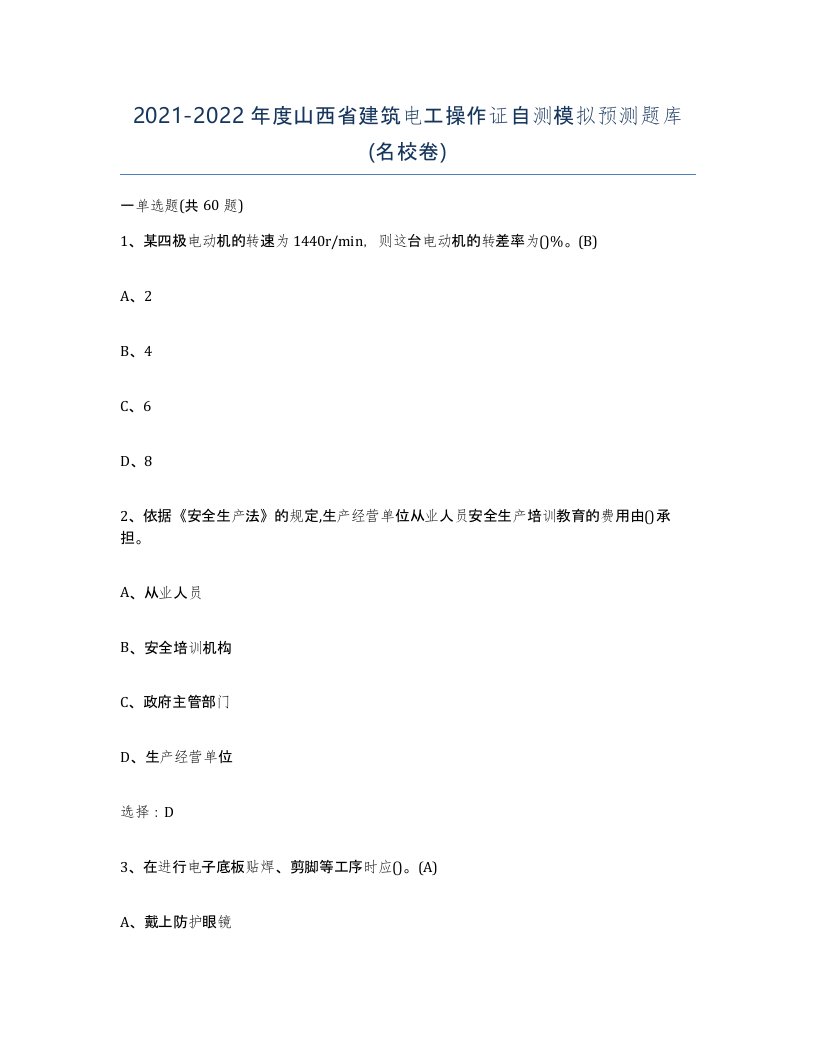 2021-2022年度山西省建筑电工操作证自测模拟预测题库(名校卷)

一单选题(共60题)

1、某四极电动机的转速为1440r/min，则这台电动机的转差率为()%。(B)

A、2

B、4

C、6

D、8

2、依据《安全生产法》的规定,生产经营单位从业人员安全生产培训教育的费用由()承担。

A、从业人员

B、安全培训机构

C、政府主管部门

D、生产经营单位

选择：D

3、在进行电子底板贴焊、剪脚等工序时应()。(A)

A、戴上防护眼镜